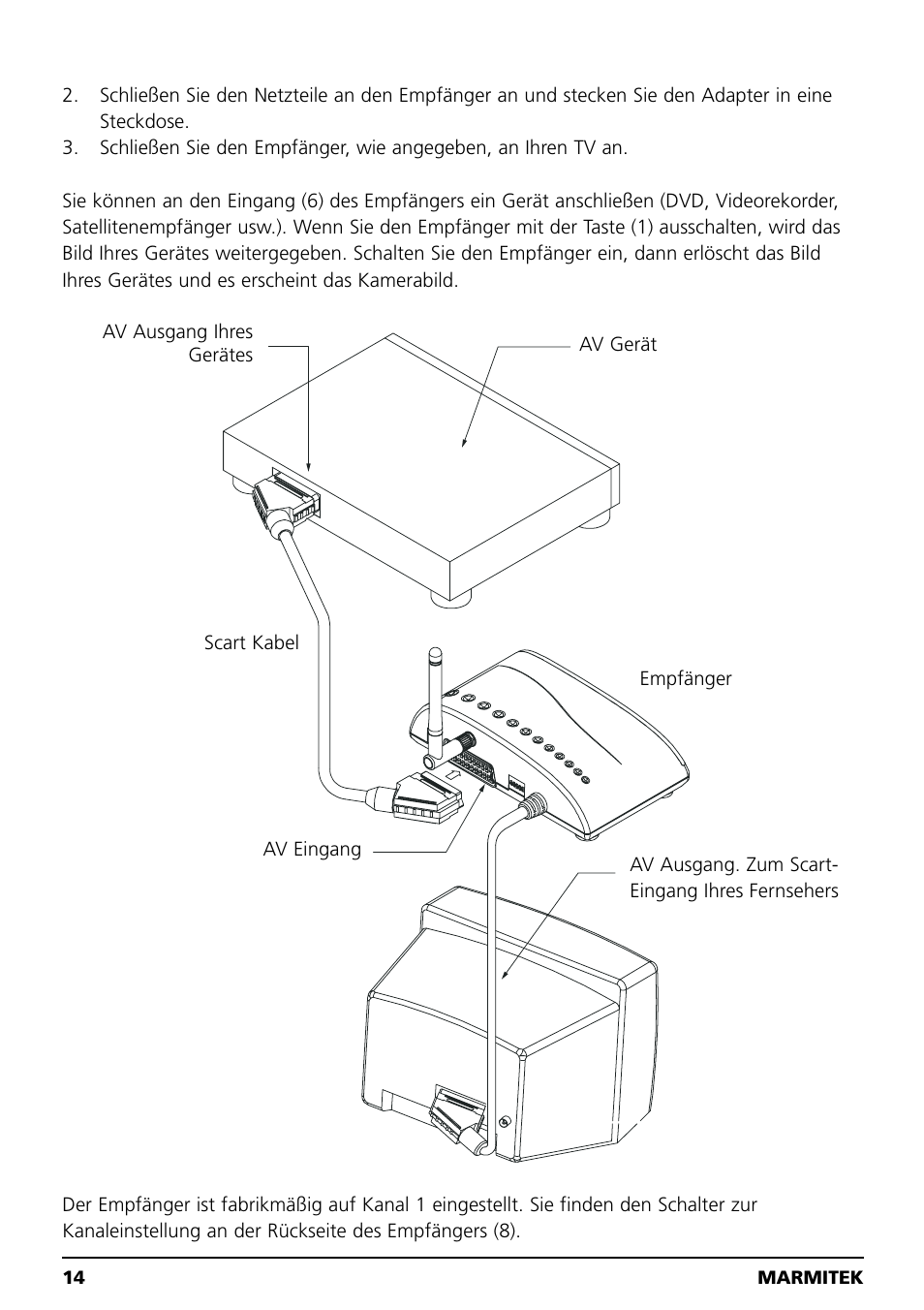 2. Schließen Sie den Netzteile an den Empfänger an und stecken Sie den Adapter in eine Steckdose.
3. Schließen Sie den Empfänger, wie angegeben, an Ihren TV an.

Sie können an den Eingang (6) des Empfängers ein Gerät anschließen (DVD, Videorekorder, Satellitenempfänger usw.). Wenn Sie den Empfänger mit der Taste (1) ausschalten, wird das Bild Ihres Gerätes weitergegeben. Schalten Sie den Empfänger ein, dann erlöscht das Bild Ihres Gerätes und es erscheint das Kamerabild.

AV Ausgang Ihres Gerätes

AV Gerät

Scart Kabel

Empfänger

AV Eingang

AV Ausgang. Zum Scart-Eingang Ihres Fernsehers

Der Empfänger ist fabrikmäßig auf Kanal 1 eingestellt. Sie finden den Schalter zur Kanaleinstellung an der Rückseite des Empfängers (8).

14 MARMITEK